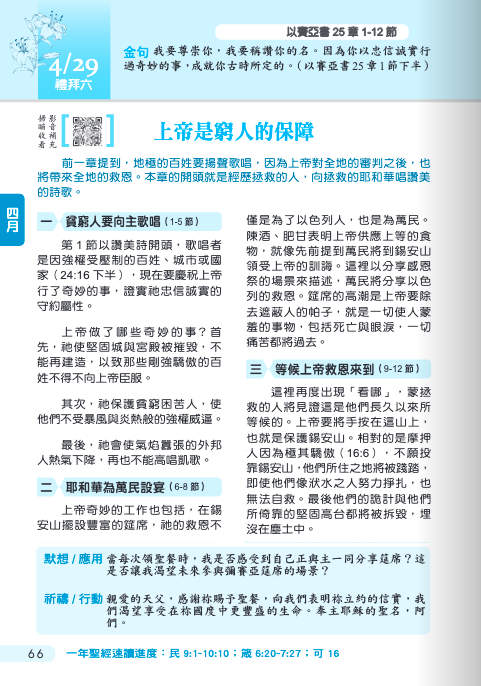 4/29
禮拜六

以賽亞書 25 章 1-12 節

金句 我要尊崇你，我要稱讚你的名。因為你以忠信誠實行過奇妙的事，成就你古時所定的。（以賽亞書 25 章 1 節下半）

影音補充 掃瞄收看

上帝是窮人的保障

前一章提到，地極的百姓要揚聲歌唱，因為上帝對全地的審判之後，也將帶來全地的救恩。本章的開頭就是經歷拯救的人，向拯救的耶和華唱讚美的詩歌。

四月

一 貧窮人要向主歌唱（1-5 節）

第 1 節以讚美詩開頭，歌唱者是因強權受壓制的百姓、城市或國家（24:16 下半），現在要慶祝上帝行了奇妙的事，證實祂忠信誠實的守約屬性。

上帝做了哪些奇妙的事？首先，祂使堅固城與宮殿被摧毀，不能再建造，以致那些剛強驕傲的百姓不得不向上帝臣服。

其次，祂保護貧窮困苦人，使他們不受暴風與炎熱般的強權威逼。

最後，祂會使氣焰囂張的外邦人熱氣下降，再也不能高唱凱歌。

二 耶和華為萬民設宴（6-8 節）

上帝奇妙的工作也包括，在錫安山擺設豐富的筵席，祂的救恩不僅是為了以色列人，也是為萬民。陳酒、肥甘表明上帝供應上等的食物，就像先前提到萬民將到錫安山領受上帝的訓誨。這裡以分享感恩祭的場景來描述，萬民將分享以色列的救恩。筵席的高潮是上帝要除去遮蔽人的帕子，就是一切使人蒙羞的事物，包括死亡與眼淚，一切痛苦都將過去。

三 等候上帝救恩來到（9-12 節）

這裡再度出現「看哪」，蒙拯救的人將見證這是他們長久以來所等候的。上帝要將手按在這山上，也就是保護錫安山。相對的是摩押人因為極其驕傲（16:6），不願投靠錫安山，他們所住之地將被踐踏，即使他們像狀水之人努力掙扎，也無法自救。最後他們的詭計與他們所倚靠的堅固高台都將被拆毀，埋沒在塵土中。

默想 / 應用 當每次領聖餐時，我是否感受到自己正與主一同分享筵席？這是否讓我渴望未來參與彌賽亞筵席的場景？

祈禱 / 行動 親愛的天父，感謝祢賜予聖餐，向我們表明祢立約的信實，我們渴望享受在祢國度中更豐盛的生命。奉主耶穌的聖名，阿們。

66 一年聖經速讀進度：民 9:1-10:10；箴 6:20-7:27；可 16